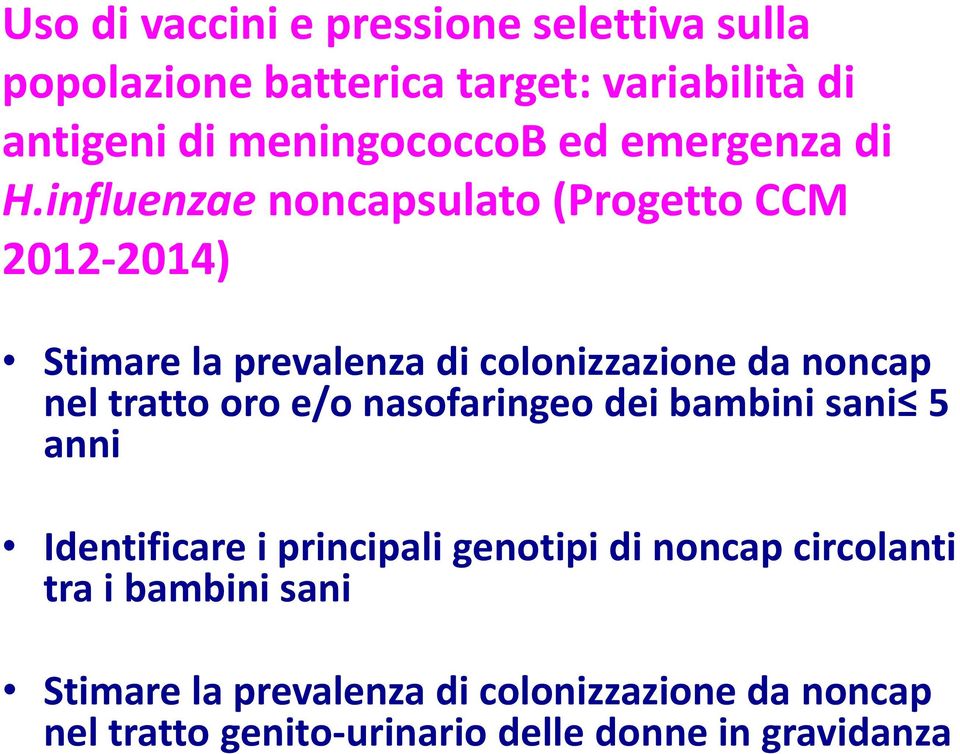 Uso di vaccini e pressione selettiva sulla popolazione batterica target: variabilità di antigeni di meningococcoB ed emergenza di H.influenzae noncapsulato (Progetto CCM 2012-2014)

• Stimare la prevalenza di colonizzazione da noncap nel tratto oro e/o nasofaringeo dei bambini sani≤ 5 anni

• Identificare i principali genotipi di noncap circolanti tra i bambini sani

• Stimare la prevalenza di colonizzazione da noncap nel tratto genito-urinario delle donne in gravidanza